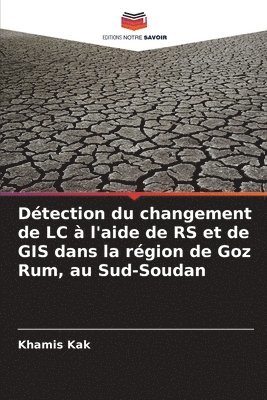 EDITIONS NOTRE SAVOIR

Détection du changement de LC à l'aide de RS et de GIS dans la région de Goz Rum, au Sud-Soudan

Khamis Kak